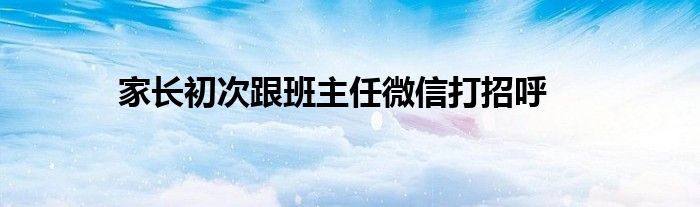 家长初次跟班主任微信打招呼